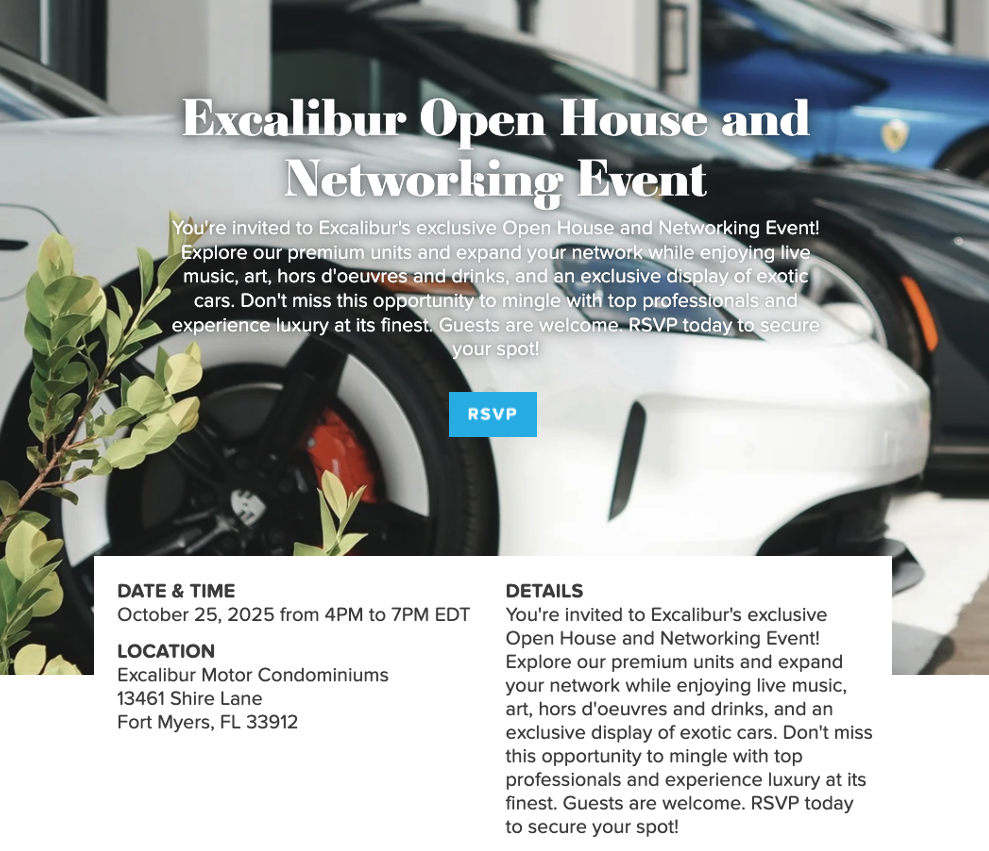 Excalibur Open House and Networking Event

You're invited to Excalibur's exclusive Open House and Networking Event! Explore our premium units and expand your network while enjoying live music, art, hors d'oeuvres and drinks, and an exclusive display of exotic cars. Don't miss this opportunity to mingle with top professionals and experience luxury at its finest. Guests are welcome. RSVP today to secure your spot!

RSVP

DATE & TIME
October 25, 2025 from 4PM to 7PM EDT

LOCATION
Excalibur Motor Condominiums
13461 Shire Lane
Fort Myers, FL 33912

DETAILS
You're invited to Excalibur's exclusive Open House and Networking Event! Explore our premium units and expand your network while enjoying live music, art, hors d'oeuvres and drinks, and an exclusive display of exotic cars. Don't miss this opportunity to mingle with top professionals and experience luxury at its finest. Guests are welcome. RSVP today to secure your spot!